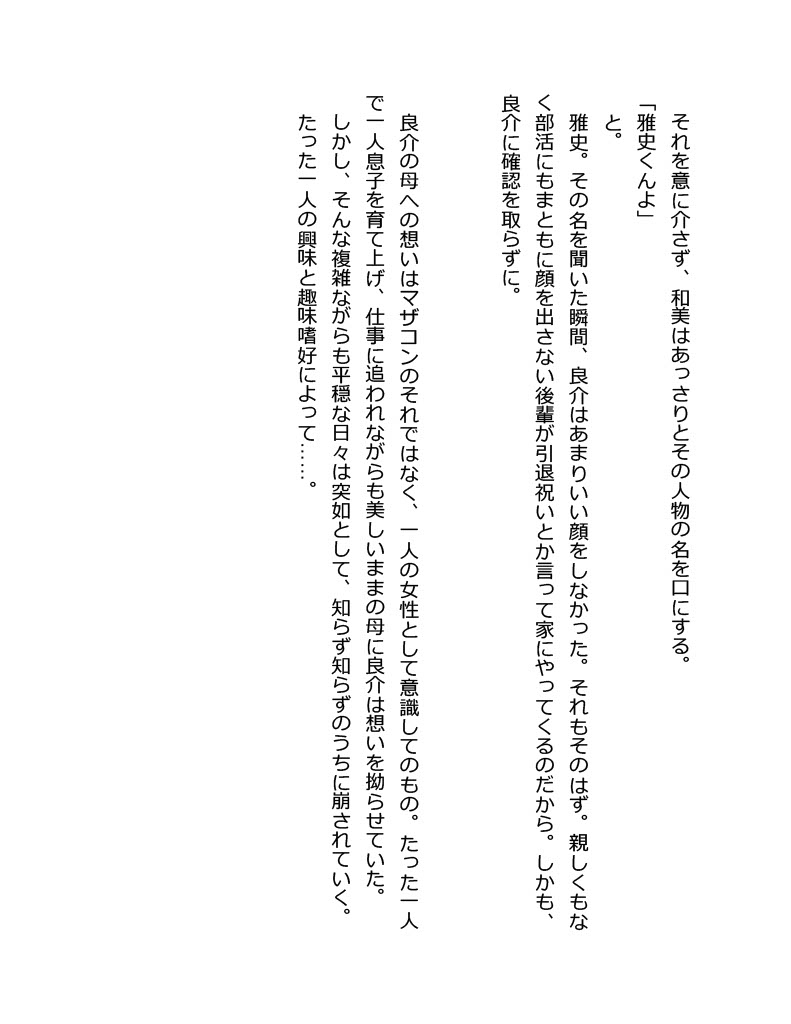 それを意に介さず、和美はあっさりとその人物の名を口にする。
「雅史くんよ」
と。
雅史。その名を聞いた瞬間、良介はあまりいい顔をしなかった。それもそのはず。親しくもなく部活にもまともに顔を出さない後輩が引退祝いとか言って家にやってくるのだから。しかも、良介に確認を取らずに。

良介の母への想いはマザコンのそれではなく、一人の女性として意識してのもの。たった一人で一人息子を育て上げ、仕事に追われながらも美しいままの母に良介は想いを拗らせていた。
しかし、そんな複雑ながらも平穏な日々は突如として、知らず知らずのうちに崩されていく。
たった一人の興味と趣味嗜好によって……。